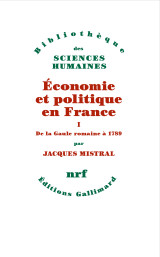 Bibliothèque
des
SCIENCES HUMAINES

Économie et politique en France

I

De la Gaule romaine à 1789

par

JACQUES MISTRAL

nrf

Éditions Gallimard